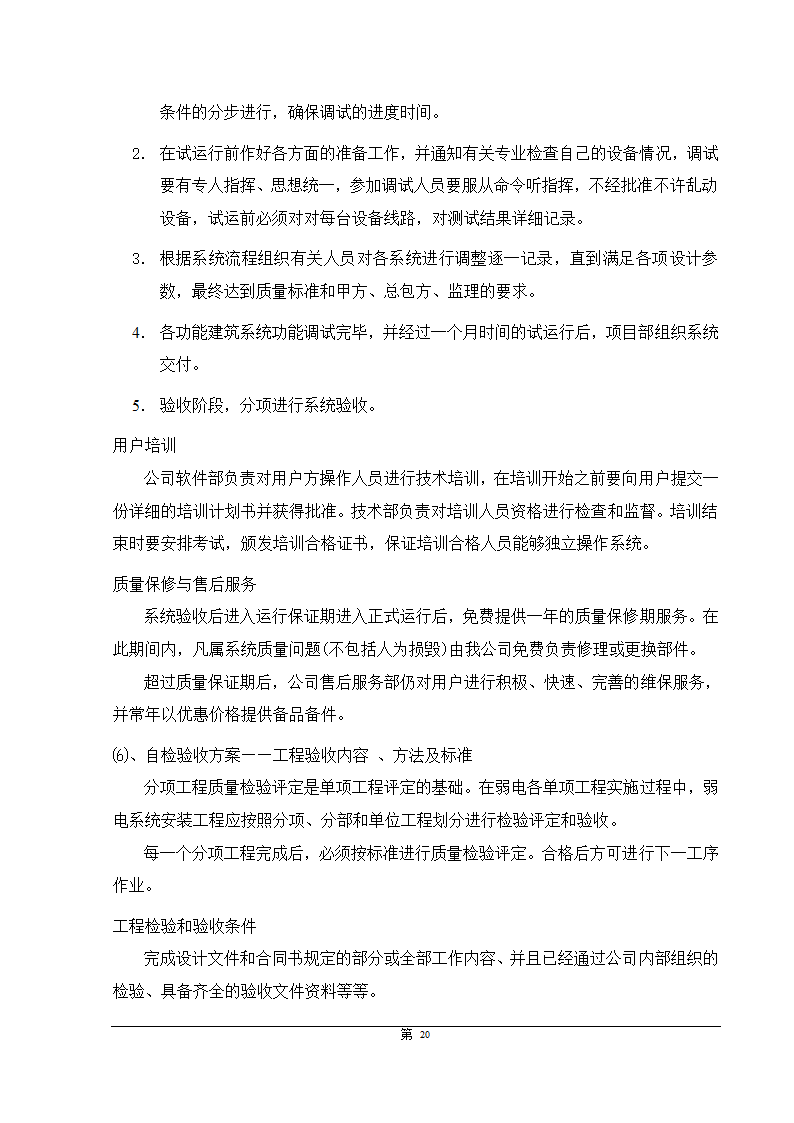 条件的分步进行，确保调试的进度时间。

2. 在试运行前作好各方面的准备工作，并通知有关专业检查自己的设备情况，调试要有专人指挥、思想统一，参加调试人员要服从命令听指挥，不经批准不许乱动设备，试运前必须对对每台设备线路，对测试结果详细记录。

3. 根据系统流程组织有关人员对各系统进行调整逐一记录，直到满足各项设计参数，最终达到质量标准和甲方、总包方、监理的要求。

4. 各功能建筑系统功能调试完毕，并经过一个月时间的试运行后，项目部组织系统交付。

5. 验收阶段，分项进行系统验收。

用户培训

公司软件部负责对用户方操作人员进行技术培训，在培训开始之前要向用户提交一份详细的培训计划书并获得批准。技术部负责对培训人员资格进行检查和监督。培训结束时要安排考试，颁发培训合格证书，保证培训合格人员能够独立操作系统。

质量保修与售后服务

系统验收后进入运行保证期进入正式运行后，免费提供一年的质量保修期服务。在此期间内，凡属系统质量问题(不包括人为损毁)由我公司免费负责修理或更换部件。

超过质量保证期后，公司售后服务部仍对用户进行积极、快速、完善的维保服务，并常年以优惠价格提供备品备件。

⑹、自检验收方案——工程验收内容 、方法及标准

分项工程质量检验评定是单项工程评定的基础。在弱电各单项工程实施过程中，弱电系统安装工程应按照分项、分部和单位工程划分进行检验评定和验收。

每一个分项工程完成后，必须按标准进行质量检验评定。合格后方可进行下一工序作业。

工程检验和验收条件

完成设计文件和合同书规定的部分或全部工作内容、并且已经通过公司内部组织的检验、具备齐全的验收文件资料等等。

第 20